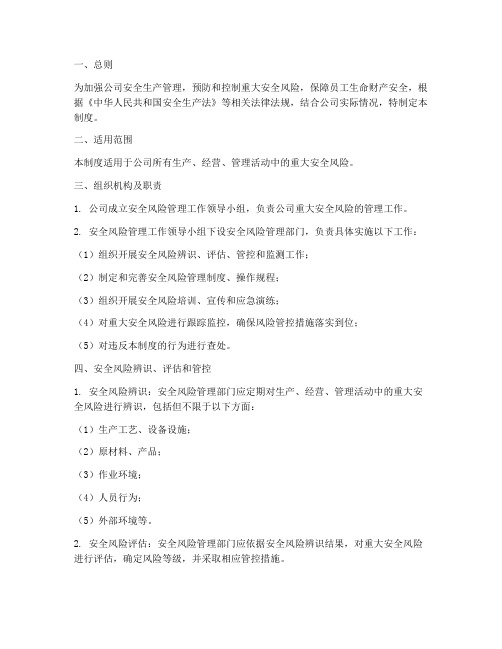 一、总则

为加强公司安全生产管理，预防和控制重大安全风险，保障员工生命财产安全，根据《中华人民共和国安全生产法》等相关法律法规，结合公司实际情况，特制定本制度。

二、适用范围

本制度适用于公司所有生产、经营、管理活动中的重大安全风险。

三、组织机构及职责

1. 公司成立安全风险管理工作领导小组，负责公司重大安全风险的管理工作。

2. 安全风险管理工作领导小组下设安全风险管理部门，负责具体实施以下工作：

（1）组织开展安全风险辨识、评估、管控和监测工作；

（2）制定和完善安全风险管理制度、操作规程；

（3）组织开展安全风险培训、宣传和应急演练；

（4）对重大安全风险进行跟踪监控，确保风险管控措施落实到位；

（5）对违反本制度的行为进行查处。

四、安全风险辨识、评估和管控

1. 安全风险辨识：安全风险管理部门应定期对生产、经营、管理活动中的重大安全风险进行辨识，包括但不限于以下方面：

（1）生产工艺、设备设施；

（2）原材料、产品；

（3）作业环境；

（4）人员行为；

（5）外部环境等。

2. 安全风险评估：安全风险管理部门应依据安全风险辨识结果，对重大安全风险进行评估，确定风险等级，并采取相应管控措施。